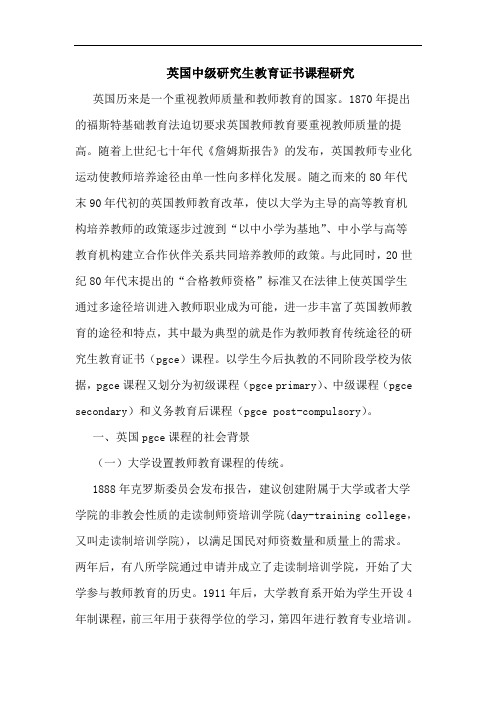 英国中级研究生教育证书课程研究

英国历来是一个重视教师质量和教师教育的国家。1870年提出的福斯特基础教育法迫切要求英国教师教育要重视教师质量的提高。随着上世纪七十年代《詹姆斯报告》的发布，英国教师专业化运动使教师培养途径由单一性向多样化发展。随之而来的80年代末90年代初的英国教师教育改革，使以大学为主导的高等教育机构培养教师的政策逐步过渡到“以中小学为基地”、中小学与高等教育机构建立合作伙伴关系共同培养教师的政策。与此同时，20世纪80年代末提出的“合格教师资格”标准又在法律上使英国学生通过多途径培训进入教师职业成为可能，进一步丰富了英国教师教育的途径和特点，其中最为典型的就是作为教师教育传统途径的研究生教育证书（pgce）课程。以学生今后执教的不同阶段学校为依据，pgce课程又划分为初级课程（pgce primary）、中级课程（pgce secondary）和义务教育后课程（pgce post-compulsory）。

一、英国pgce课程的社会背景

（一）大学设置教师教育课程的传统。

1888年克罗斯委员会发布报告，建议创建附属于大学或者大学学院的非教会性质的走读制师资培训学院(day-training college，又叫走读制培训学院)，以满足国民对师资数量和质量上的需求。两年后，有八所学院通过申请并成立了走读制培训学院，开始了大学参与教师教育的历史。1911年后，大学教育系开始为学生开设4年制课程，前三年用于获得学位的学习，第四年进行教育专业培训。